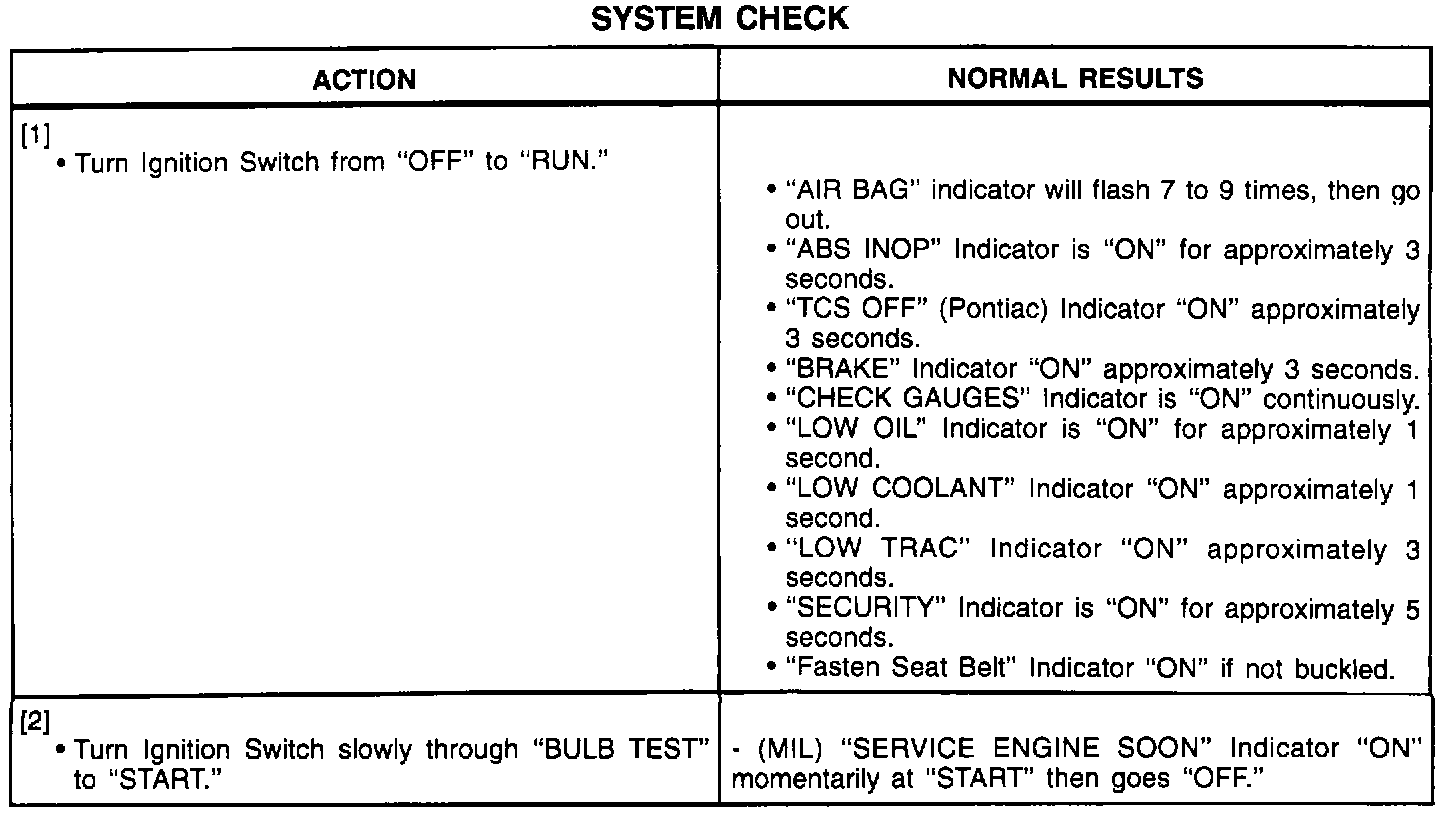 SYSTEM CHECK

| ACTION | NORMAL RESULTS |
|---|---|
| [1] • Turn Ignition Switch from "OFF" to "RUN." | • "AIR BAG" indicator will flash 7 to 9 times, then go out. • "ABS INOP" Indicator is "ON" for approximately 3 seconds. • "TCS OFF" (Pontiac) Indicator "ON" approximately 3 seconds. • "BRAKE" Indicator "ON" approximately 3 seconds. • "CHECK GAUGES" Indicator is "ON" continuously. • "LOW OIL" Indicator is "ON" for approximately 1 second. • "LOW COOLANT" Indicator "ON" approximately 1 second. • "LOW TRAC" Indicator "ON" approximately 3 seconds. • "SECURITY" Indicator is "ON" for approximately 5 seconds. • "Fasten Seat Belt" Indicator "ON" if not buckled. |
| [2] • Turn Ignition Switch slowly through "BULB TEST" to "START." | - (MIL) "SERVICE ENGINE SOON" Indicator "ON" momentarily at "START" then goes "OFF." |